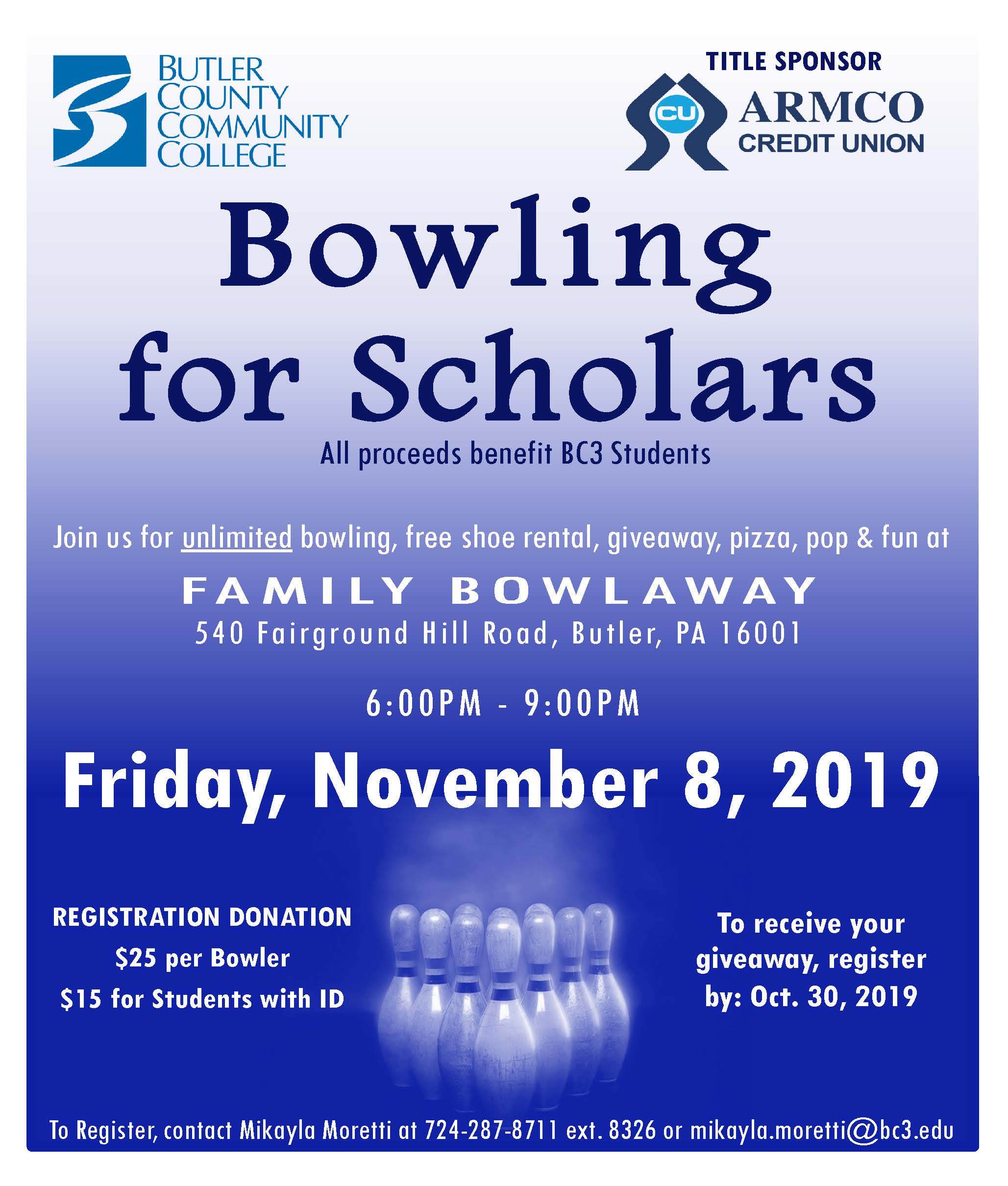 BUTLER COUNTY COMMUNITY COLLEGE

TITLE SPONSOR

CU ARMCO CREDIT UNION

Bowling for Scholars

All proceeds benefit BC3 Students

Join us for unlimited bowling, free shoe rental, giveaway, pizza, pop & fun at

FAMILY BOWLAWAY

540 Fairground Hill Road, Butler, PA 16001

6:00PM - 9:00PM

Friday, November 8, 2019

REGISTRATION DONATION
$25 per Bowler
$15 for Students with ID

To receive your giveaway, register by: Oct. 30, 2019

To Register, contact Mikayla Moretti at 724-287-8711 ext. 8326 or mikayla.moretti@bc3.edu